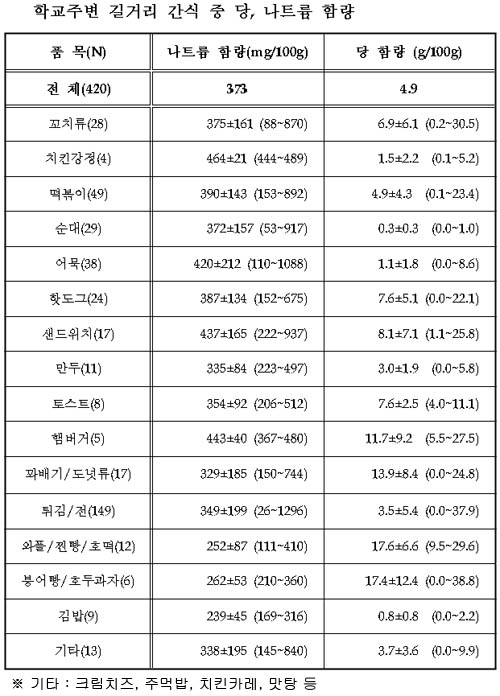 학교주변 길거리 간식 중 당, 나트륨 함량

| 품 목(N) | 나트륨 함량(mg/100g) | 당 함량 (g/100g) |
|---|---|---|
| 전 체(420) | 373 | 4.9 |
| 꼬치류(28) | 375±161 (88~870) | 6.9±6.1 (0.2~30.5) |
| 치킨강정(4) | 464±21 (444~489) | 1.5±2.2 (0.1~5.2) |
| 떡볶이(49) | 390±143 (153~892) | 4.9±4.3 (0.1~23.4) |
| 순대(29) | 372±157 (53~917) | 0.3±0.3 (0.0~1.0) |
| 어묵(38) | 420±212 (110~1088) | 1.1±1.8 (0.0~8.6) |
| 핫도그(24) | 387±134 (152~675) | 7.6±5.1 (0.0~22.1) |
| 샌드위치(17) | 437±165 (222~937) | 8.1±7.1 (1.1~25.8) |
| 만두(11) | 335±84 (223~497) | 3.0±1.9 (0.0~5.8) |
| 토스트(8) | 354±92 (206~512) | 7.6±2.5 (4.0~11.1) |
| 햄버거(5) | 443±40 (367~480) | 11.7±9.2 (5.5~27.5) |
| 꽈배기/도넛류(17) | 329±185 (150~744) | 13.9±8.4 (0.0~24.8) |
| 튀김/전(149) | 349±199 (26~1296) | 3.5±5.4 (0.0~37.9) |
| 와플/찐빵/호떡(12) | 252±87 (111~410) | 17.6±6.6 (9.5~29.6) |
| 붕어빵/호두과자(6) | 262±53 (210~360) | 17.4±12.4 (0.0~38.8) |
| 김밥(9) | 239±45 (169~316) | 0.8±0.8 (0.0~2.2) |
| 기타(13) | 338±195 (145~840) | 3.7±3.6 (0.0~9.9) |

※ 기타 : 크림치즈, 주먹밥, 치킨카레, 맛탕 등